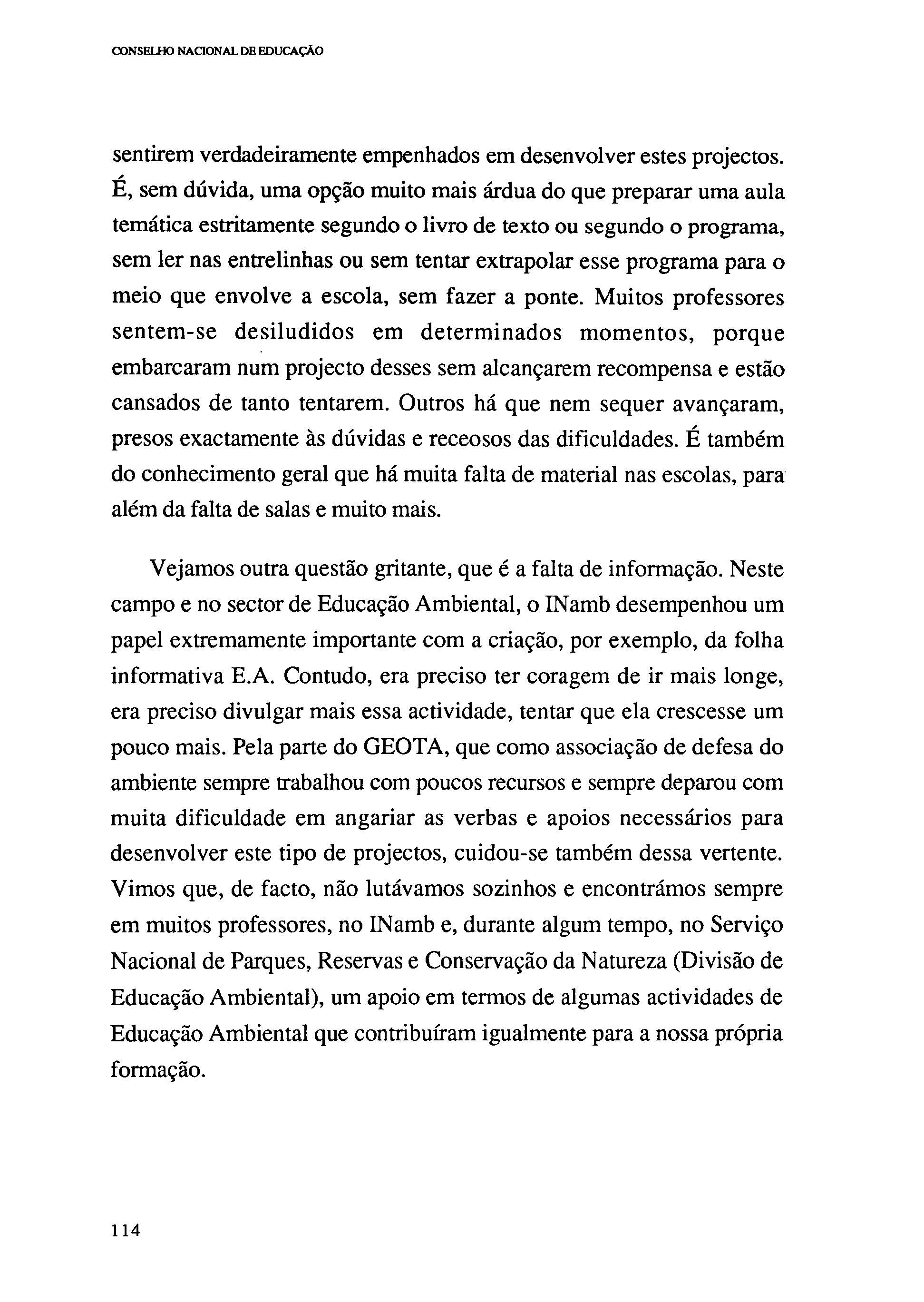 CONSELHO NACIONAL DE EDUCAÇÃO

sentirem verdadeiramente empenhados em desenvolver estes projectos. É, sem dúvida, uma opção muito mais árdua do que preparar uma aula temática estritamente segundo o livro de texto ou segundo o programa, sem ler nas entrelinhas ou sem tentar extrapolar esse programa para o meio que envolve a escola, sem fazer a ponte. Muitos professores sentem-se desiludidos em determinados momentos, porque embarcaram num projecto desses sem alcançarem recompensa e estão cansados de tanto tentarem. Outros há que nem sequer avançaram, presos exactamente às dúvidas e receosos das dificuldades. É também do conhecimento geral que há muita falta de material nas escolas, para além da falta de salas e muito mais.

Vejamos outra questão gritante, que é a falta de informação. Neste campo e no sector de Educação Ambiental, o INamb desempenhou um papel extremamente importante com a criação, por exemplo, da folha informativa E.A. Contudo, era preciso ter coragem de ir mais longe, era preciso divulgar mais essa actividade, tentar que ela crescesse um pouco mais. Pela parte do GEOTA, que como associação de defesa do ambiente sempre trabalhou com poucos recursos e sempre deparou com muita dificuldade em angariar as verbas e apoios necessários para desenvolver este tipo de projectos, cuidou-se também dessa vertente. Vimos que, de facto, não lutávamos sozinhos e encontrámos sempre em muitos professores, no INamb e, durante algum tempo, no Serviço Nacional de Parques, Reservas e Conservação da Natureza (Divisão de Educação Ambiental), um apoio em termos de algumas actividades de Educação Ambiental que contribuíram igualmente para a nossa própria formação.

114